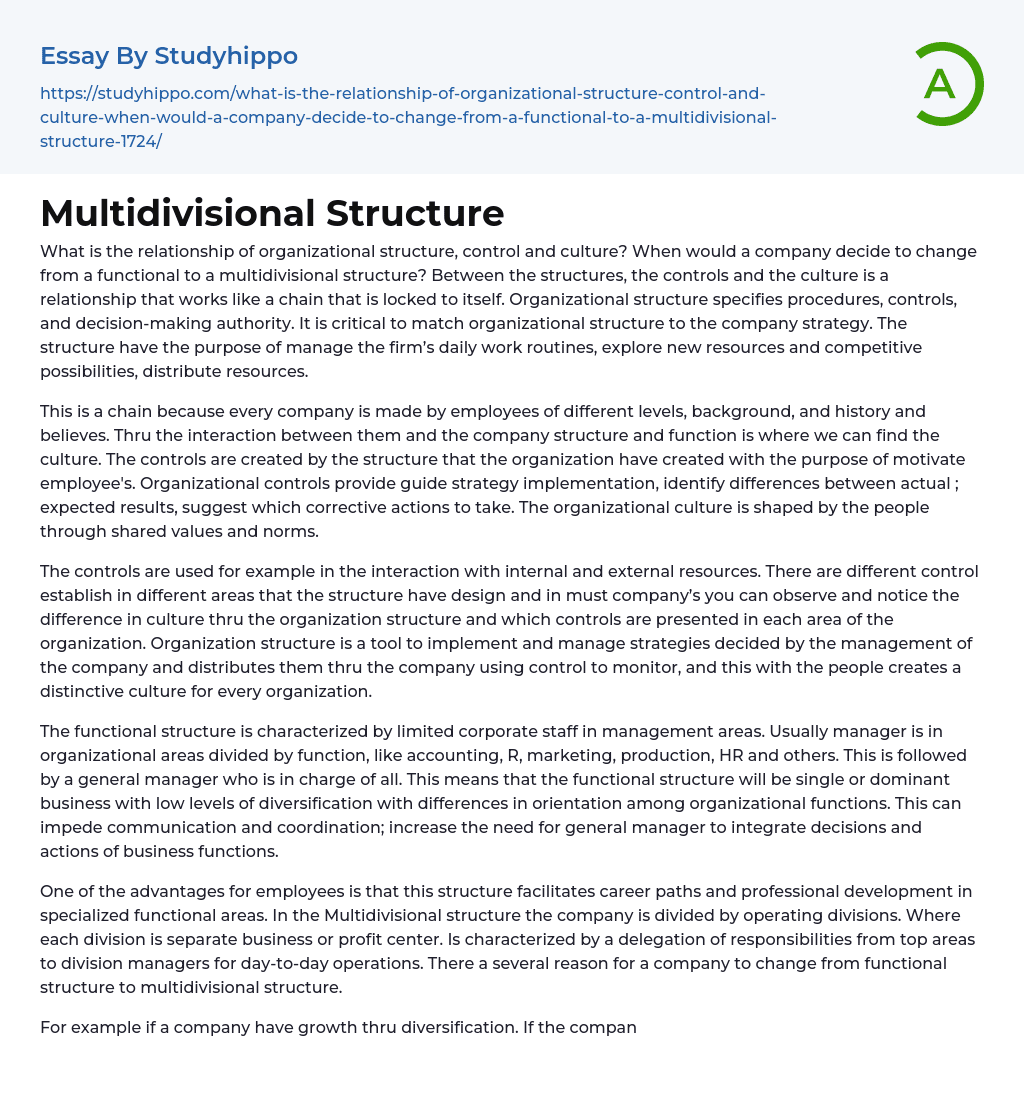 Essay By Studyhippo

https://studyhippo.com/what-is-the-relationship-of-organizational-structure-control-and-culture-when-would-a-company-decide-to-change-from-a-functional-to-a-multidivisional-structure-1724/

A

Multidivisional Structure

What is the relationship of organizational structure, control and culture? When would a company decide to change from a functional to a multidivisional structure? Between the structures, the controls and the culture is a relationship that works like a chain that is locked to itself. Organizational structure specifies procedures, controls, and decision-making authority. It is critical to match organizational structure to the company strategy. The structure have the purpose of manage the firm's daily work routines, explore new resources and competitive possibilities, distribute resources.

This is a chain because every company is made by employees of different levels, background, and history and believes. Thru the interaction between them and the company structure and function is where we can find the culture. The controls are created by the structure that the organization have created with the purpose of motivate employee's. Organizational controls provide guide strategy implementation, identify differences between actual ; expected results, suggest which corrective actions to take. The organizational culture is shaped by the people through shared values and norms.

The controls are used for example in the interaction with internal and external resources. There are different control establish in different areas that the structure have design and in must company's you can observe and notice the difference in culture thru the organization structure and which controls are presented in each area of the organization. Organization structure is a tool to implement and manage strategies decided by the management of the company and distributes them thru the company using control to monitor, and this with the people creates a distinctive culture for every organization.

The functional structure is characterized by limited corporate staff in management areas. Usually manager is in organizational areas divided by function, like accounting, R, marketing, production, HR and others. This is followed by a general manager who is in charge of all. This means that the functional structure will be single or dominant business with low levels of diversification with differences in orientation among organizational functions. This can impede communication and coordination; increase the need for general manager to integrate decisions and actions of business functions.

One of the advantages for employees is that this structure facilitates career paths and professional development in specialized functional areas. In the Multidivisional structure the company is divided by operating divisions. Where each division is separate business or profit center. Is characterized by a delegation of responsibilities from top areas to division managers for day-to-day operations. There a several reason for a company to change from functional structure to multidivisional structure.

For example if a company have growth thru diversification. If the compan